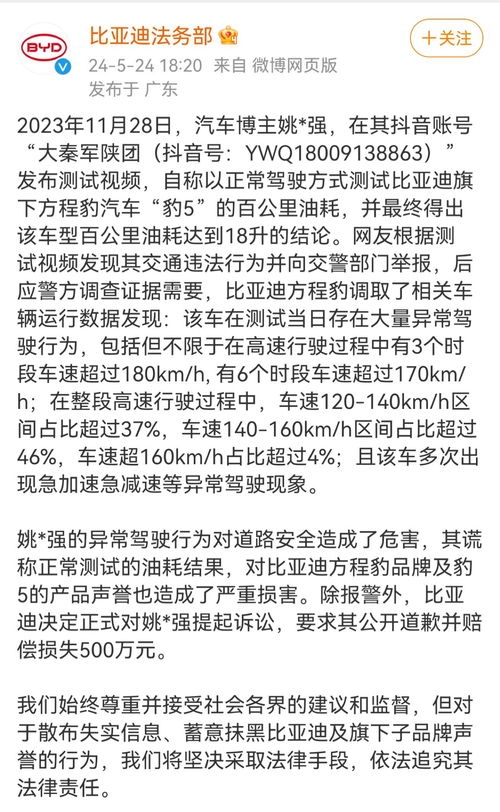 BYD

比亚迪法务部

24-5-24 18:20 来自 微博网页版
发布于 广东

+关注

2023年11月28日，汽车博主姚*强，在其抖音账号“大秦军陕团（抖音号：YWQ18009138863）”发布测试视频，自称以正常驾驶方式测试比亚迪旗下方程豹汽车“豹5”的百公里油耗，并最终得出该车型百公里油耗达到18升的结论。网友根据测试视频发现其交通违法行为并向交警部门举报，后应警方调查证据需要，比亚迪方程豹调取了相关车辆运行数据发现：该车在测试当日存在大量异常驾驶行为，包括但不限于在高速行驶过程中有3个时段车速超过180km/h, 有6个时段车速超过170km/h；在整段高速行驶过程中，车速120-140km/h区间占比超过37%，车速140-160km/h区间占比超过46%，车速超160km/h占比超过4%；且该车多次出现急加速急减速等异常驾驶现象。

姚*强的异常驾驶行为对道路安全造成了危害，其谎称正常测试的油耗结果，对比亚迪方程豹品牌及豹5的产品声誉也造成了严重损害。除报警外，比亚迪决定正式对姚*强提起诉讼，要求其公开道歉并赔偿损失500万元。

我们始终尊重并接受社会各界的建议和监督，但对于散布失实信息、蓄意抹黑比亚迪及旗下子品牌声誉的行为，我们将坚决采取法律手段，依法追究其法律责任。